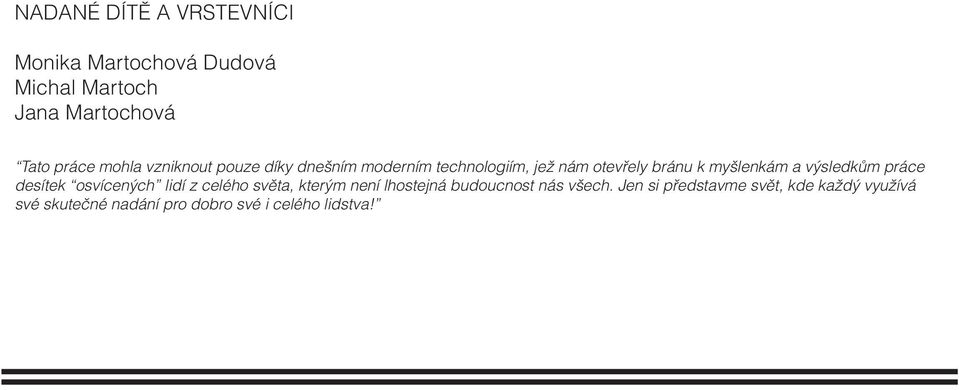 NADANÉ DÍTĚ A VRSTEVNÍCI

Monika Martochová Dudová
Michal Martoch
Jana Martochová

“Tato práce mohla vzniknout pouze díky dnešním moderním technologiím, jež nám otevřely bránu k myšlenkám a výsledkům práce desítek “osvícených” lidí z celého světa, kterým není lhostejná budoucnost nás všech. Jen si představme svět, kde každý využívá své skutečné nadání pro dobro své i celého lidstva!”